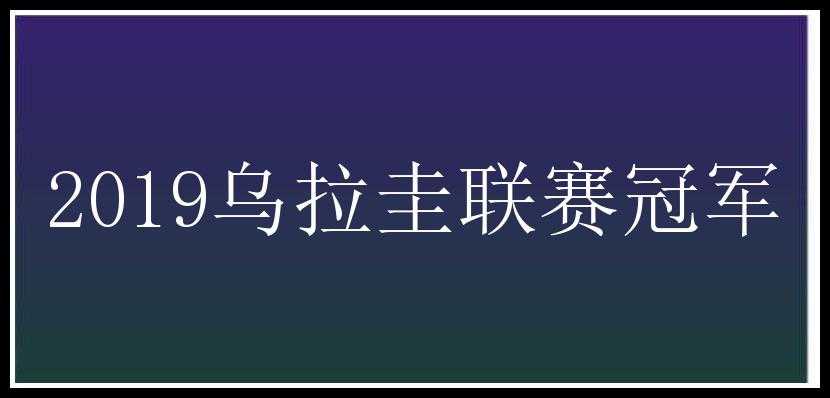 2019乌拉圭联赛冠军